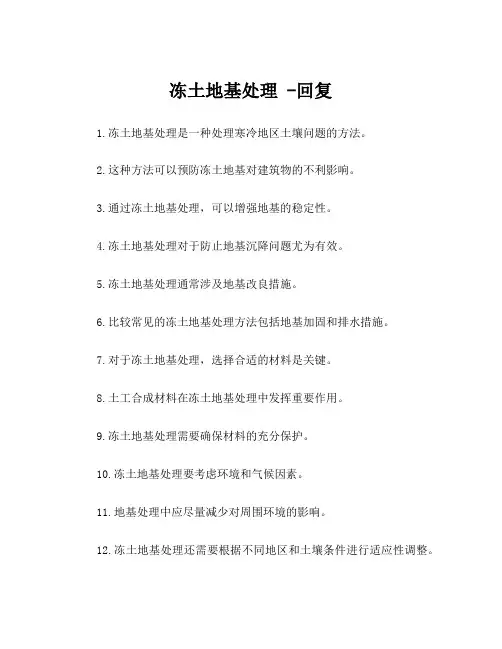 冻土地基处理 -回复

1.冻土地基处理是一种处理寒冷地区土壤问题的方法。

2.这种方法可以预防冻土地基对建筑物的不利影响。

3.通过冻土地基处理，可以增强地基的稳定性。

4.冻土地基处理对于防止地基沉降问题尤为有效。

5.冻土地基处理通常涉及地基改良措施。

6.比较常见的冻土地基处理方法包括地基加固和排水措施。

7.对于冻土地基处理，选择合适的材料是关键。

8.土工合成材料在冻土地基处理中发挥重要作用。

9.冻土地基处理需要确保材料的充分保护。

10.冻土地基处理要考虑环境和气候因素。

11.地基处理中应尽量减少对周围环境的影响。

12.冻土地基处理还需要根据不同地区和土壤条件进行适应性调整。